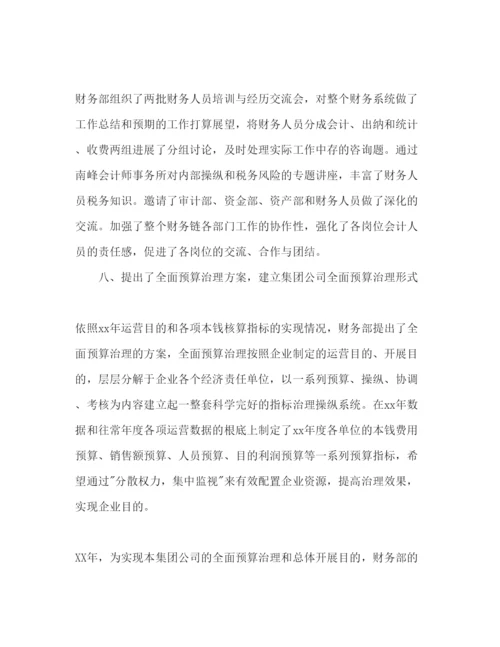 财务部组织了两批财务人员培训与经历交流会，对整个财务系统做了工作总结和预期的工作打算展望，将财务人员分成会计、出纳和统计、收费两组进展了分组讨论，及时处理实际工作中存的咨询题。通过南峰会计师事务所对内部操纵和税务风险的专题讲座，丰富了财务人员税务知识。邀请了审计部、资金部、资产部和财务人员做了深化的交流。加强了整个财务链各部门工作的协作性，强化了各岗位会计人员的责任感，促进了各岗位的交流、合作与团结。

八、提出了全面预算治理方案，建立集团公司全面预算治理形式

依照xx年运营目的和各项本钱核算指标的实现情况，财务部提出了全面预算治理的方案，全面预算治理按照企业制定的运营目的、开展目的，层层分解于企业各个经济责任单位，以一系列预算、操纵、协调、考核为内容建立起一整套科学完好的指标治理操纵系统。在xx年数据和往常年度各项运营数据的根底上制定了xx年度各单位的本钱费用预算、销售额预算、人员预算、目的利润预算等一系列预算指标，希望通过"分散权力，集中监视"来有效配置企业资源，提高治理效果，实现企业目的。

XX年，为实现本集团公司的全面预算治理和总体开展目的，财务部的